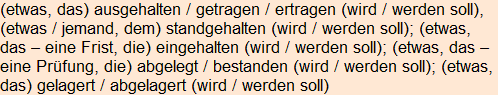 (etwas, das) ausgehalten / getragen / ertragen (wird / werden soll), (etwas / jemand, dem) standgehalten (wird / werden soll); (etwas, das – eine Frist, die) eingehalten (wird / werden soll); (etwas, das – eine Prüfung, die) abgelegt / bestanden (wird / werden soll); (etwas, das) gelagert / abgelagert (wird / werden soll)